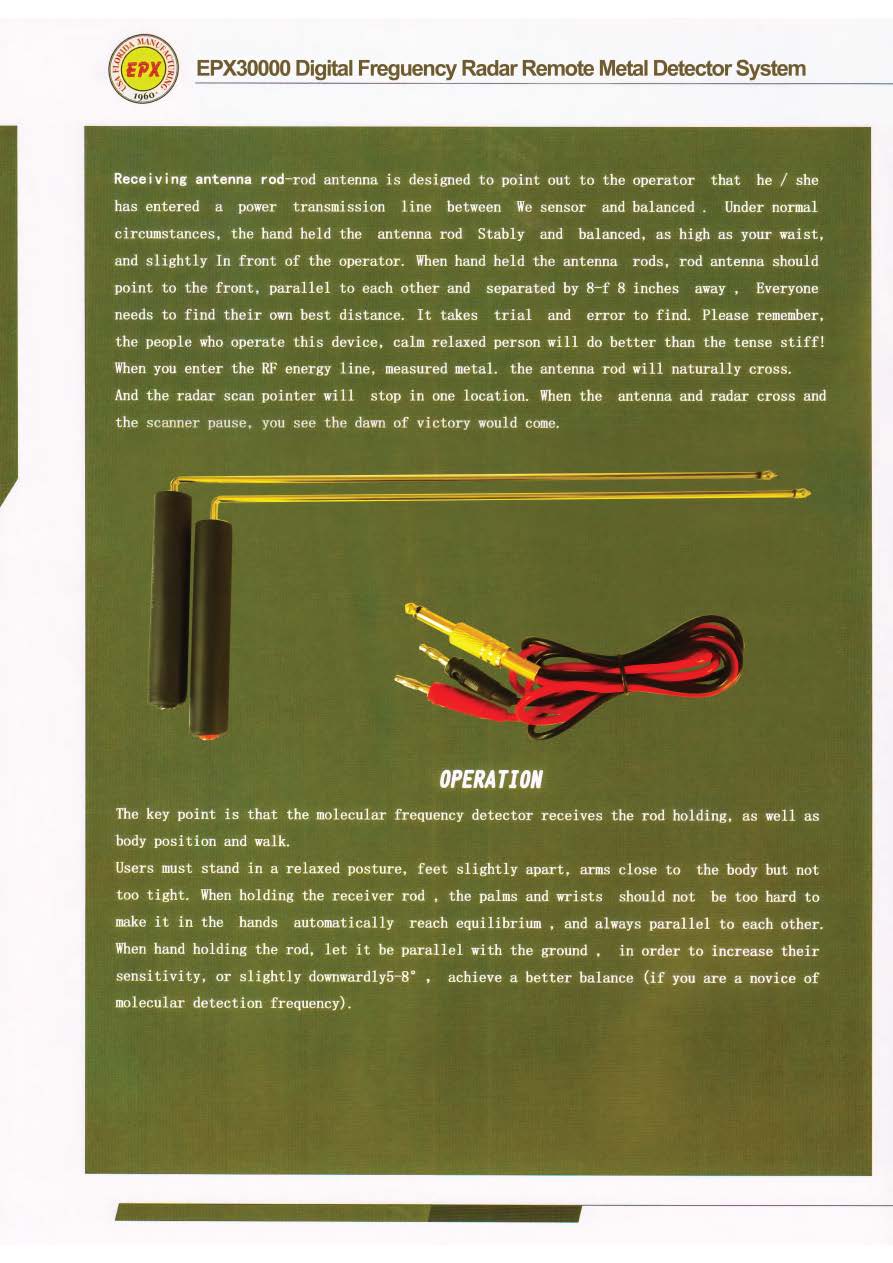 USA FLORIDA MANUFACTURING EPX 1960

EPX30000 Digital Freguency Radar Remote Metal Detector System

Receiving antenna rod-rod antenna is designed to point out to the operator that he / she has entered a power transmission line between We sensor and balanced . Under normal circumstances, the hand held the antenna rod Stably and balanced, as high as your waist, and slightly In front of the operator. When hand held the antenna rods, rod antenna should point to the front, parallel to each other and separated by 8-f 8 inches away , Everyone needs to find their own best distance. It takes trial and error to find. Please remember, the people who operate this device, calm relaxed person will do better than the tense stiff! When you enter the RF energy line, measured metal. the antenna rod will naturally cross. And the radar scan pointer will stop in one location. When the antenna and radar cross and the scanner pause, you see the dawn of victory would come.

OPERATION

The key point is that the molecular frequency detector receives the rod holding, as well as body position and walk.
Users must stand in a relaxed posture, feet slightly apart, arms close to the body but not too tight. When holding the receiver rod , the palms and wrists should not be too hard to make it in the hands automatically reach equilibrium , and always parallel to each other. When hand holding the rod, let it be parallel with the ground , in order to increase their sensitivity, or slightly downwardly5-8° , achieve a better balance (if you are a novice of molecular detection frequency).